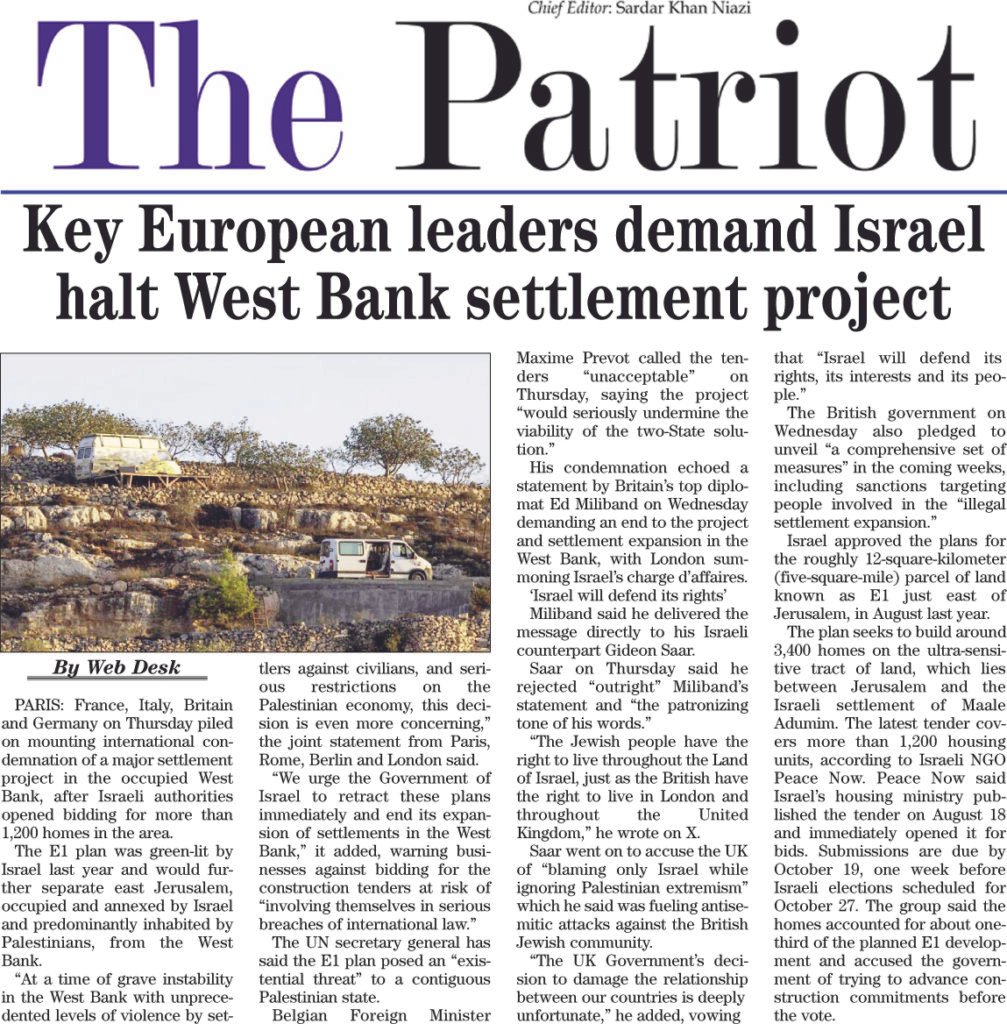 Chief Editor: Sardar Khan Niazi

The Patriot

Key European leaders demand Israel halt West Bank settlement project

By Web Desk

PARIS: France, Italy, Britain and Germany on Thursday piled on mounting international condemnation of a major settlement project in the occupied West Bank, after Israeli authorities opened bidding for more than 1,200 homes in the area.

The E1 plan was green-lit by Israel last year and would further separate east Jerusalem, occupied and annexed by Israel and predominantly inhabited by Palestinians, from the West Bank.

"At a time of grave instability in the West Bank with unprecedented levels of violence by settlers against civilians, and serious restrictions on the Palestinian economy, this decision is even more concerning," the joint statement from Paris, Rome, Berlin and London said.

"We urge the Government of Israel to retract these plans immediately and end its expansion of settlements in the West Bank," it added, warning businesses against bidding for the construction tenders at risk of "involving themselves in serious breaches of international law."

The UN secretary general has said the E1 plan posed an "existential threat" to a contiguous Palestinian state.

Belgian Foreign Minister Maxime Prevot called the tenders "unacceptable" on Thursday, saying the project "would seriously undermine the viability of the two-State solution."

His condemnation echoed a statement by Britain's top diplomat Ed Miliband on Wednesday demanding an end to the project and settlement expansion in the West Bank, with London summoning Israel's charge d'affaires.

'Israel will defend its rights'

Miliband said he delivered the message directly to his Israeli counterpart Gideon Saar.

Saar on Thursday said he rejected "outright" Miliband's statement and "the patronizing tone of his words."

"The Jewish people have the right to live throughout the Land of Israel, just as the British have the right to live in London and throughout the United Kingdom," he wrote on X.

Saar went on to accuse the UK of "blaming only Israel while ignoring Palestinian extremism" which he said was fueling antisemitic attacks against the British Jewish community.

"The UK Government's decision to damage the relationship between our countries is deeply unfortunate," he added, vowing that "Israel will defend its rights, its interests and its people."

The British government on Wednesday also pledged to unveil "a comprehensive set of measures" in the coming weeks, including sanctions targeting people involved in the "illegal settlement expansion."

Israel approved the plans for the roughly 12-square-kilometer (five-square-mile) parcel of land known as E1 just east of Jerusalem, in August last year.

The plan seeks to build around 3,400 homes on the ultra-sensitive tract of land, which lies between Jerusalem and the Israeli settlement of Maale Adumim. The latest tender covers more than 1,200 housing units, according to Israeli NGO Peace Now. Peace Now said Israel's housing ministry published the tender on August 18 and immediately opened it for bids. Submissions are due by October 19, one week before Israeli elections scheduled for October 27. The group said the homes accounted for about one-third of the planned E1 development and accused the government of trying to advance construction commitments before the vote.